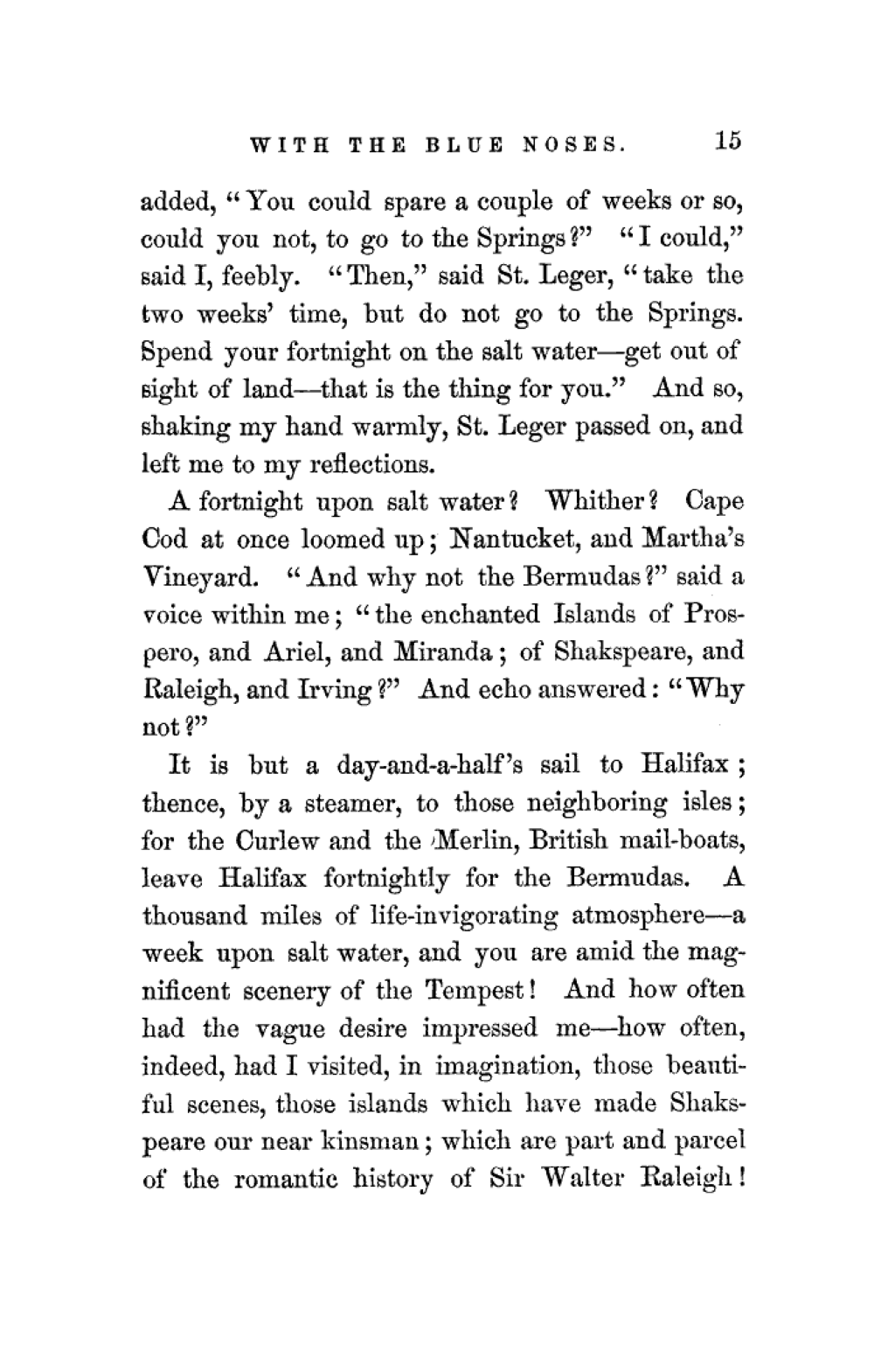 WITH THE BLUE NOSES. 15

added, "You could spare a couple of weeks or so, could you not, to go to the Springs?" "I could," said I, feebly. "Then," said St. Leger, "take the two weeks' time, but do not go to the Springs. Spend your fortnight on the salt water—get out of sight of land—that is the thing for you." And so, shaking my hand warmly, St. Leger passed on, and left me to my reflections.

A fortnight upon salt water? Whither? Cape Cod at once loomed up; Nantucket, and Martha's Vineyard. "And why not the Bermudas?" said a voice within me; "the enchanted Islands of Prospero, and Ariel, and Miranda; of Shakspeare, and Raleigh, and Irving?" And echo answered: "Why not?"

It is but a day-and-a-half's sail to Halifax; thence, by a steamer, to those neighboring isles; for the Curlew and the Merlin, British mail-boats, leave Halifax fortnightly for the Bermudas. A thousand miles of life-invigorating atmosphere—a week upon salt water, and you are amid the magnificent scenery of the Tempest! And how often had the vague desire impressed me—how often, indeed, had I visited, in imagination, those beautiful scenes, those islands which have made Shakspeare our near kinsman; which are part and parcel of the romantic history of Sir Walter Raleigh!